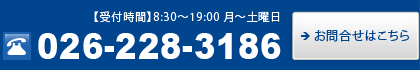 【受付時間】8:30～19:00 月～土曜日

026-228-3186

→ お問合せはこちら